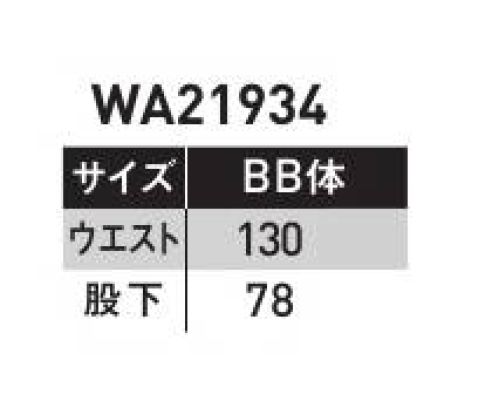 WA21934

| サイズ | BB体 |
|---|---|
| ウエスト | 130 |
| 股下 | 78 |